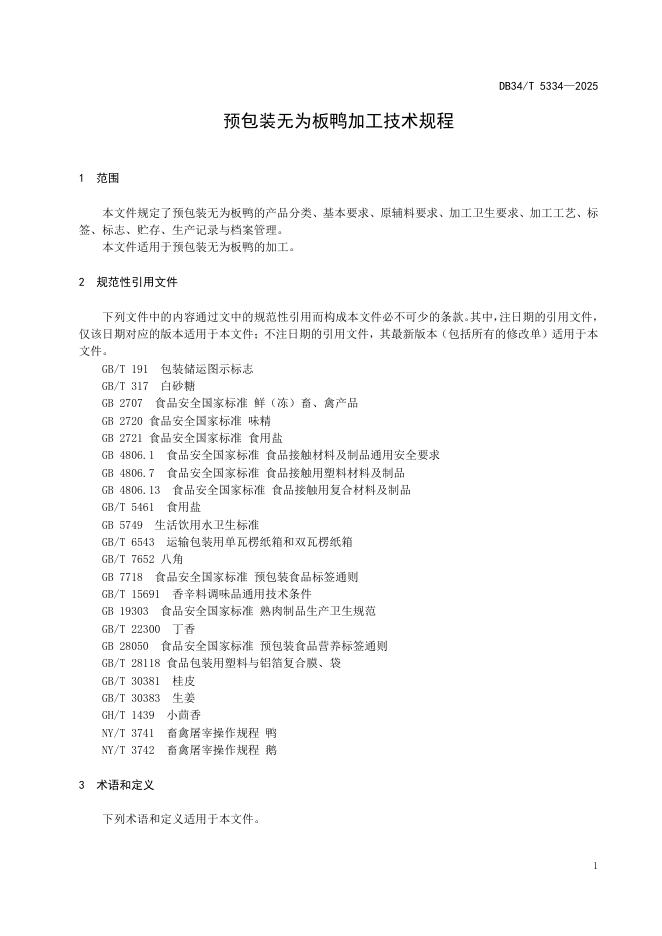 DB34/T 5334—2025

预包装无为板鸭加工技术规程

1 范围

本文件规定了预包装无为板鸭的产品分类、基本要求、原辅料要求、加工卫生要求、加工工艺、标签、标志、贮存、生产记录与档案管理。
本文件适用于预包装无为板鸭的加工。

2 规范性引用文件

下列文件中的内容通过文中的规范性引用而构成本文件必不可少的条款。其中，注日期的引用文件，仅该日期对应的版本适用于本文件；不注日期的引用文件，其最新版本（包括所有的修改单）适用于本文件。
GB/T 191 包装储运图示标志
GB/T 317 白砂糖
GB 2707 食品安全国家标准 鲜（冻）畜、禽产品
GB 2720 食品安全国家标准 味精
GB 2721 食品安全国家标准 食用盐
GB 4806.1 食品安全国家标准 食品接触材料及制品通用安全要求
GB 4806.7 食品安全国家标准 食品接触用塑料材料及制品
GB 4806.13 食品安全国家标准 食品接触用复合材料及制品
GB/T 5461 食用盐
GB 5749 生活饮用水卫生标准
GB/T 6543 运输包装用单瓦楞纸箱和双瓦楞纸箱
GB/T 7652 八角
GB 7718 食品安全国家标准 预包装食品标签通则
GB/T 15691 香辛料调味品通用技术条件
GB 19303 食品安全国家标准 熟肉制品生产卫生规范
GB/T 22300 丁香
GB 28050 食品安全国家标准 预包装食品营养标签通则
GB/T 28118 食品包装用塑料与铝箔复合膜、袋
GB/T 30381 桂皮
GB/T 30383 生姜
GH/T 1439 小茴香
NY/T 3741 畜禽屠宰操作规程 鸭
NY/T 3742 畜禽屠宰操作规程 鹅

3 术语和定义

下列术语和定义适用于本文件。

1